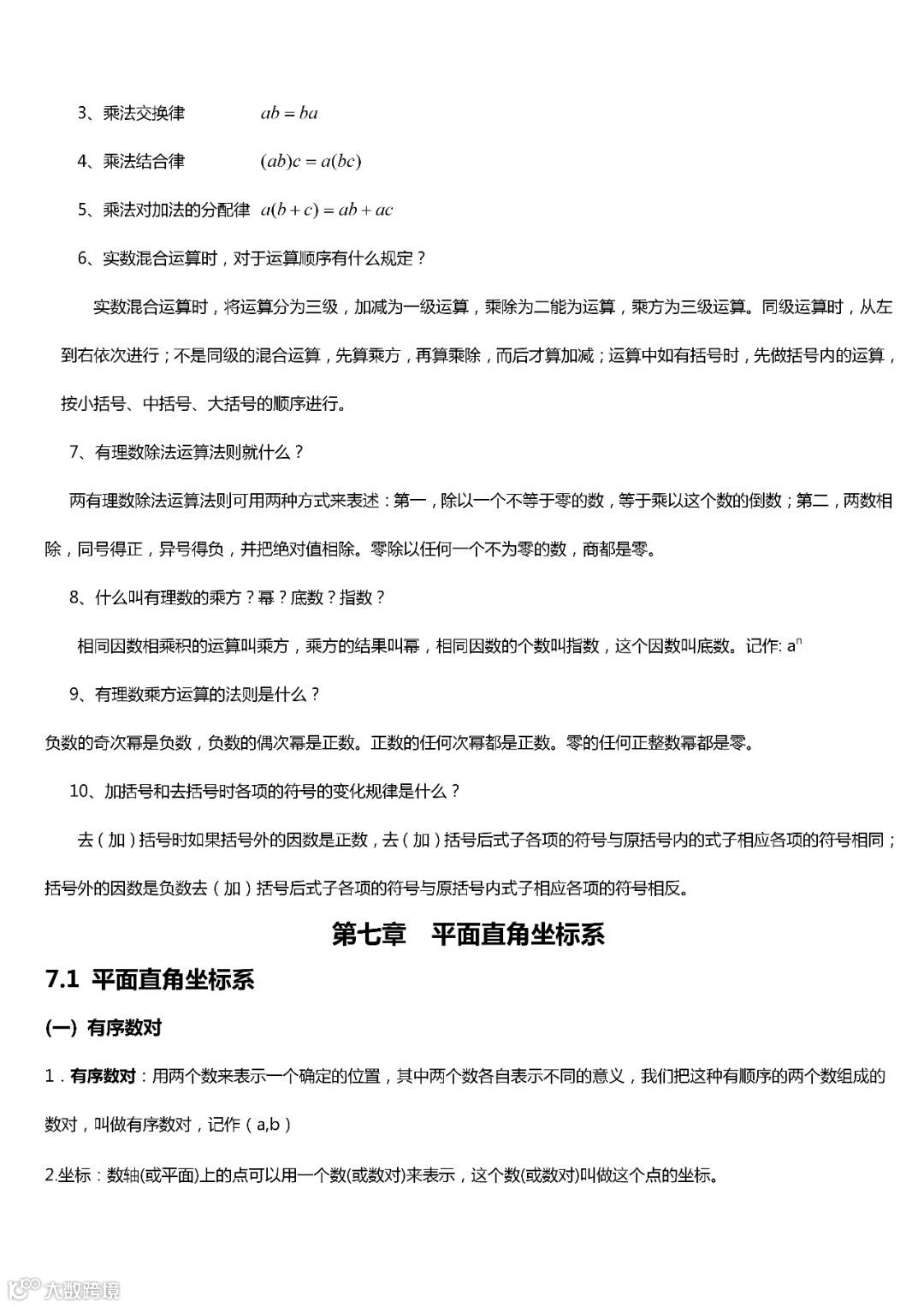 3、乘法交换律　　$ab = ba$

4、乘法结合律　　$(ab)c = a(bc)$

5、乘法对加法的分配律　$a(b+c) = ab + ac$

6、实数混合运算时，对于运算顺序有什么规定？

实数混合运算时，将运算分为三级，加减为一级运算，乘除为二能为运算，乘方为三级运算。同级运算时，从左到右依次进行；不是同级的混合运算，先算乘方，再算乘除，而后才算加减；运算中如有括号时，先做括号内的运算，按小括号、中括号、大括号的顺序进行。

7、有理数除法运算法则就什么？

两有理数除法运算法则可用两种方式来表述：第一，除以一个不等于零的数，等于乘以这个数的倒数；第二，两数相除，同号得正，异号得负，并把绝对值相除。零除以任何一个不为零的数，商都是零。

8、什么叫有理数的乘方？幂？底数？指数？

相同因数相乘积的运算叫乘方，乘方的结果叫幂，相同因数的个数叫指数，这个因数叫底数。记作: $a^n$

9、有理数乘方运算的法则是什么？

负数的奇次幂是负数，负数的偶次幂是正数。正数的任何次幂都是正数。零的任何正整数幂都是零。

10、加括号和去括号时各项的符号的变化规律是什么？

去（加）括号时如果括号外的因数是正数，去（加）括号后式子各项的符号与原括号内的式子相应各项的符号相同；括号外的因数是负数去（加）括号后式子各项的符号与原括号内式子相应各项的符号相反。

第七章　平面直角坐标系

7.1 平面直角坐标系

(一) 有序数对

1．有序数对：用两个数来表示一个确定的位置，其中两个数各自表示不同的意义，我们把这种有顺序的两个数组成的数对，叫做有序数对，记作（a,b）

2.坐标：数轴(或平面)上的点可以用一个数(或数对)来表示，这个数(或数对)叫做这个点的坐标。

大数跨境